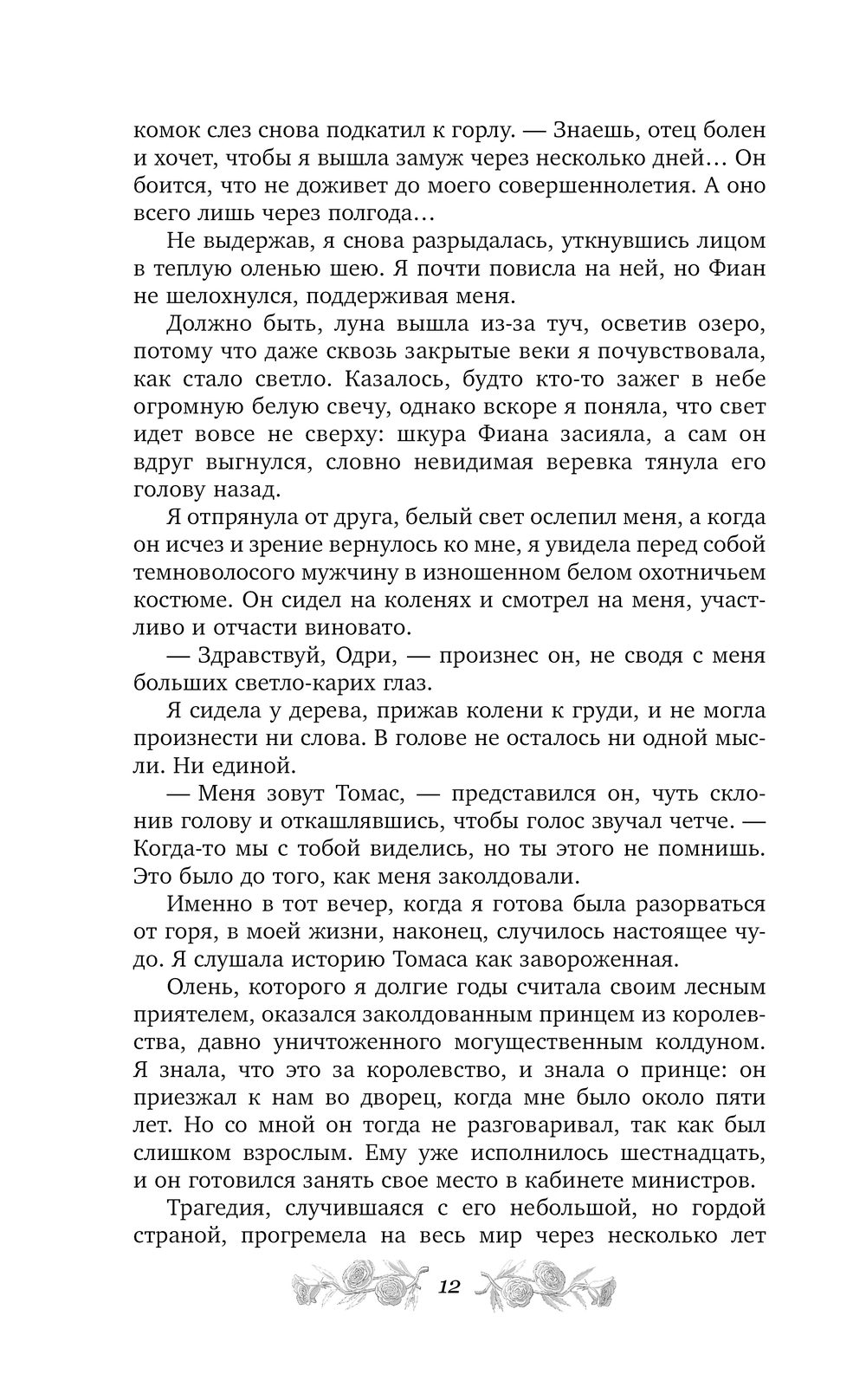 комок слез снова подкатил к горлу. — Знаешь, отец болен и хочет, чтобы я вышла замуж через несколько дней… Он боится, что не доживет до моего совершеннолетия. А оно всего лишь через полгода…

Не выдержав, я снова разрыдалась, уткнувшись лицом в теплую оленью шею. Я почти повисла на ней, но Фиан не шелохнулся, поддерживая меня.

Должно быть, луна вышла из-за туч, осветив озеро, потому что даже сквозь закрытые веки я почувствовала, как стало светло. Казалось, будто кто-то зажег в небе огромную белую свечу, однако вскоре я поняла, что свет идет вовсе не сверху: шкура Фиана засияла, а сам он вдруг выгнулся, словно невидимая веревка тянула его голову назад.

Я отпрянула от друга, белый свет ослепил меня, а когда он исчез и зрение вернулось ко мне, я увидела перед собой темноволосого мужчину в изношенном белом охотничьем костюме. Он сидел на коленях и смотрел на меня, участливо и отчасти виновато.

— Здравствуй, Одри, — произнес он, не сводя с меня больших светло-карих глаз.

Я сидела у дерева, прижав колени к груди, и не могла произнести ни слова. В голове не осталось ни одной мысли. Ни единой.

— Меня зовут Томас, — представился он, чуть склонив голову и откашлявшись, чтобы голос звучал четче. — Когда-то мы с тобой виделись, но ты этого не помнишь. Это было до того, как меня заколдовали.

Именно в тот вечер, когда я готова была разорваться от горя, в моей жизни, наконец, случилось настоящее чудо. Я слушала историю Томаса как завороженная.

Олень, которого я долгие годы считала своим лесным приятелем, оказался заколдованным принцем из королевства, давно уничтоженного могущественным колдуном. Я знала, что это за королевство, и знала о принце: он приезжал к нам во дворец, когда мне было около пяти лет. Но со мной он тогда не разговаривал, так как был слишком взрослым. Ему уже исполнилось шестнадцать, и он готовился занять свое место в кабинете министров.

Трагедия, случившаяся с его небольшой, но гордой страной, прогремела на весь мир через несколько лет

12